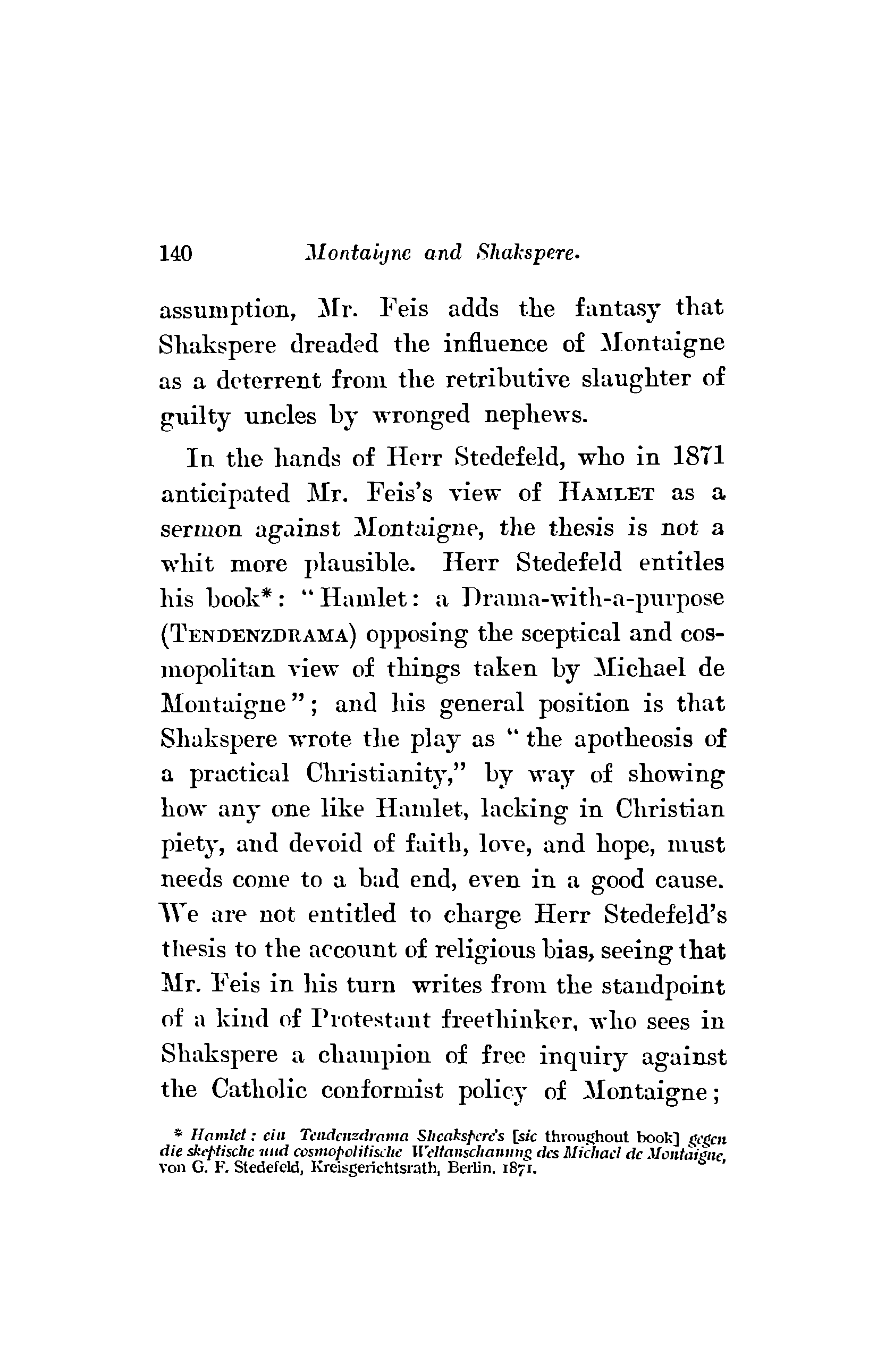 140 Montaigne and Shakspere.

assumption, Mr. Feis adds the fantasy that Shakspere dreaded the influence of Montaigne as a deterrent from the retributive slaughter of guilty uncles by wronged nephews.

In the hands of Herr Stedefeld, who in 1871 anticipated Mr. Feis's view of HAMLET as a sermon against Montaigne, the thesis is not a whit more plausible. Herr Stedefeld entitles his book*: "Hamlet: a Drama-with-a-purpose (TENDENZDRAMA) opposing the sceptical and cosmopolitan view of things taken by Michael de Montaigne"; and his general position is that Shakspere wrote the play as "the apotheosis of a practical Christianity," by way of showing how any one like Hamlet, lacking in Christian piety, and devoid of faith, love, and hope, must needs come to a bad end, even in a good cause. We are not entitled to charge Herr Stedefeld's thesis to the account of religious bias, seeing that Mr. Feis in his turn writes from the standpoint of a kind of Protestant freethinker, who sees in Shakspere a champion of free inquiry against the Catholic conformist policy of Montaigne;

* Hamlet: ein Tendenzdrama Sheakspere's [sic throughout book] gegen die skeptische und cosmopolitische Weltanschauung des Michael de Montaigne, von G. F. Stedefeld, Kreisgerichtsrath, Berlin. 1871.